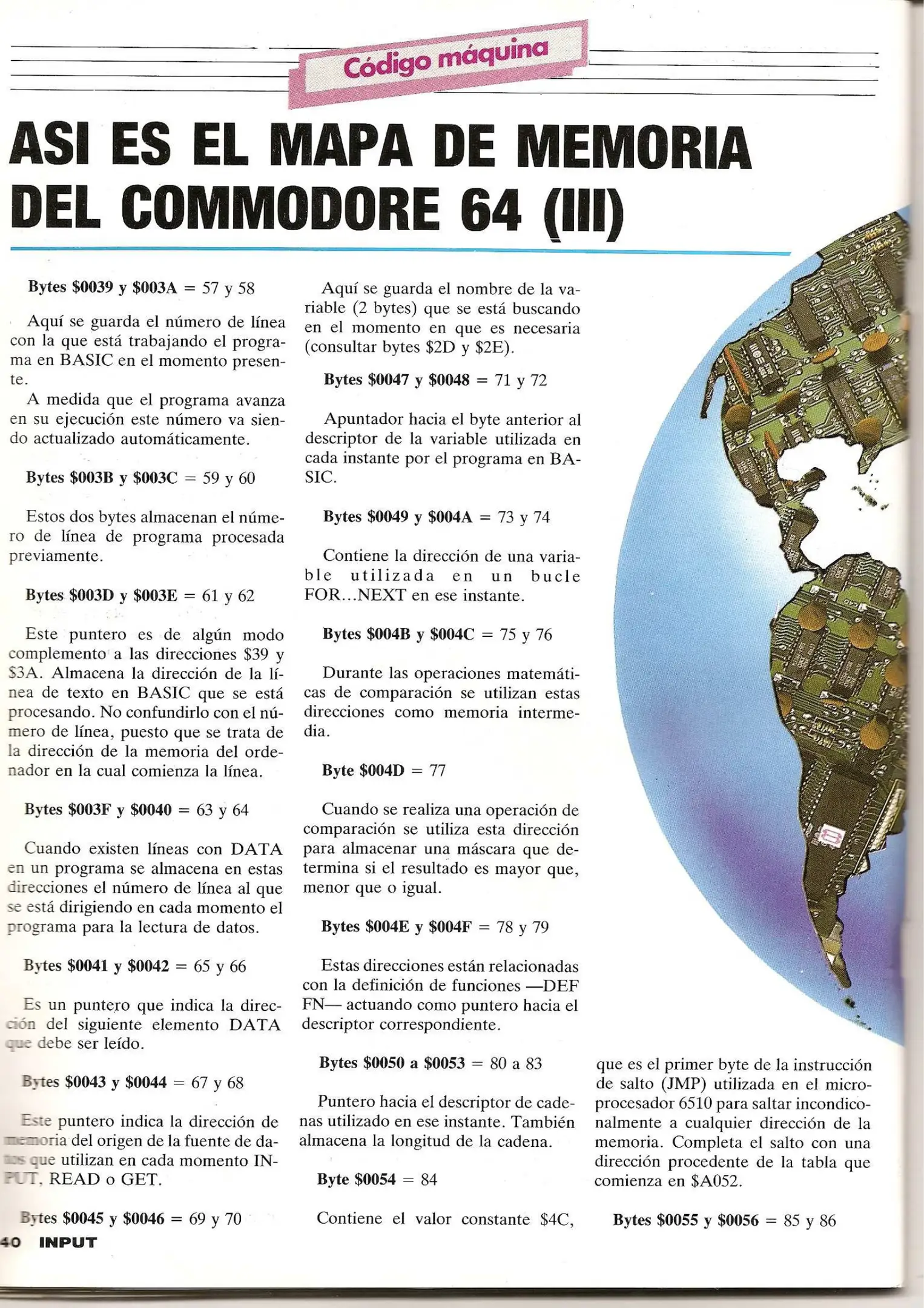 Código máquina

ASI ES EL MAPA DE MEMORIA DEL COMMODORE 64 (III)

Bytes \$0039 y \$003A = 57 y 58

Aquí se guarda el número de línea con la que está trabajando el programa en BASIC en el momento presente.
A medida que el programa avanza en su ejecución este número va siendo actualizado automáticamente.

Bytes \$003B y \$003C = 59 y 60

Estos dos bytes almacenan el número de línea de programa procesada previamente.

Bytes \$003D y \$003E = 61 y 62

Este puntero es de algún modo complemento a las direcciones \$39 y \$3A. Almacena la dirección de la línea de texto en BASIC que se está procesando. No confundirlo con el número de línea, puesto que se trata de la dirección de la memoria del ordenador en la cual comienza la línea.

Bytes \$003F y \$0040 = 63 y 64

Cuando existen líneas con DATA en un programa se almacena en estas direcciones el número de línea al que se está dirigiendo en cada momento el programa para la lectura de datos.

Bytes \$0041 y \$0042 = 65 y 66

Es un puntero que indica la dirección del siguiente elemento DATA que debe ser leído.

Bytes \$0043 y \$0044 = 67 y 68

Este puntero indica la dirección de memoria del origen de la fuente de datos que utilizan en cada momento INPUT, READ o GET.

Bytes \$0045 y \$0046 = 69 y 70

Aquí se guarda el nombre de la variable (2 bytes) que se está buscando en el momento en que es necesaria (consultar bytes \$2D y \$2E).

Bytes \$0047 y \$0048 = 71 y 72

Apuntador hacia el byte anterior al descriptor de la variable utilizada en cada instante por el programa en BASIC.

Bytes \$0049 y \$004A = 73 y 74

Contiene la dirección de una variable utilizada en un bucle FOR...NEXT en ese instante.

Bytes \$004B y \$004C = 75 y 76

Durante las operaciones matemáticas de comparación se utilizan estas direcciones como memoria intermedia.

Byte \$004D = 77

Cuando se realiza una operación de comparación se utiliza esta dirección para almacenar una máscara que determina si el resultado es mayor que, menor que o igual.

Bytes \$004E y \$004F = 78 y 79

Estas direcciones están relacionadas con la definición de funciones —DEF FN— actuando como puntero hacia el descriptor correspondiente.

Bytes \$0050 a \$0053 = 80 a 83

Puntero hacia el descriptor de cadenas utilizado en ese instante. También almacena la longitud de la cadena.

Byte \$0054 = 84

Contiene el valor constante \$4C,

que es el primer byte de la instrucción de salto (JMP) utilizada en el microprocesador 6510 para saltar incondiconalmente a cualquier dirección de la memoria. Completa el salto con una dirección procedente de la tabla que comienza en \$A052.

Bytes \$0055 y \$0056 = 85 y 86

40 INPUT